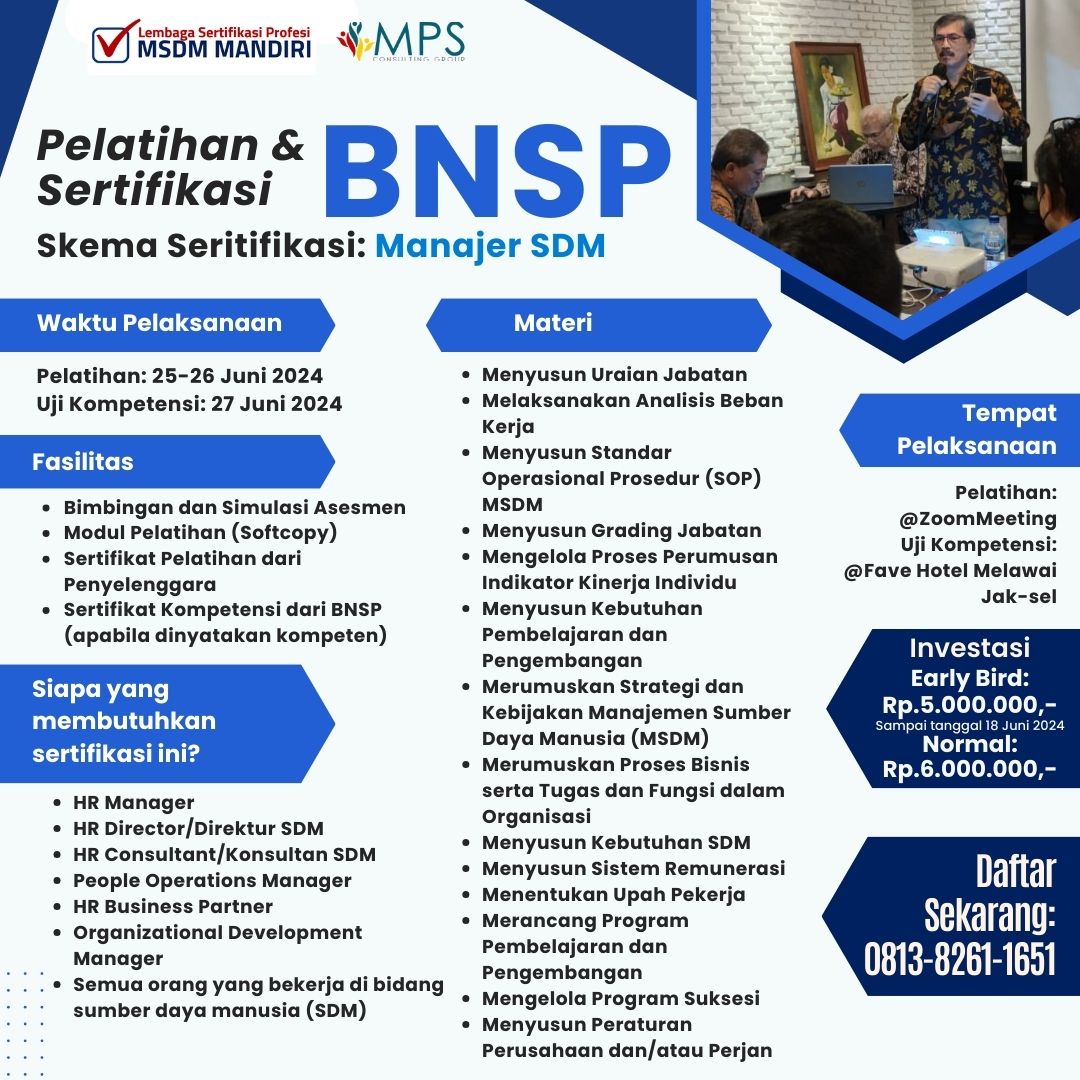 Lembaga Sertifikasi Profesi
MSDM MANDIRI

MPS
CONSULTING GROUP

Pelatihan & Sertifikasi BNSP
Skema Seritifikasi: Manajer SDM

Waktu Pelaksanaan

Pelatihan: 25-26 Juni 2024
Uji Kompetensi: 27 Juni 2024

Fasilitas

- Bimbingan dan Simulasi Asesmen
- Modul Pelatihan (Softcopy)
- Sertifikat Pelatihan dari Penyelenggara
- Sertifikat Kompetensi dari BNSP (apabila dinyatakan kompeten)

Siapa yang membutuhkan sertifikasi ini?

- HR Manager
- HR Director/Direktur SDM
- HR Consultant/Konsultan SDM
- People Operations Manager
- HR Business Partner
- Organizational Development Manager
- Semua orang yang bekerja di bidang sumber daya manusia (SDM)

Materi

- Menyusun Uraian Jabatan
- Melaksanakan Analisis Beban Kerja
- Menyusun Standar Operasional Prosedur (SOP) MSDM
- Menyusun Grading Jabatan
- Mengelola Proses Perumusan Indikator Kinerja Individu
- Menyusun Kebutuhan Pembelajaran dan Pengembangan
- Merumuskan Strategi dan Kebijakan Manajemen Sumber Daya Manusia (MSDM)
- Merumuskan Proses Bisnis serta Tugas dan Fungsi dalam Organisasi
- Menyusun Kebutuhan SDM
- Menyusun Sistem Remunerasi
- Menentukan Upah Pekerja
- Merancang Program Pembelajaran dan Pengembangan
- Mengelola Program Suksesi
- Menyusun Peraturan Perusahaan dan/atau Perjan

Tempat Pelaksanaan

Pelatihan: @ZoomMeeting
Uji Kompetensi: @Fave Hotel Melawai Jak-sel

Investasi
Early Bird:
Rp.5.000.000,-
Sampai tanggal 18 Juni 2024
Normal:
Rp.6.000.000,-

Daftar Sekarang:
0813-8261-1651